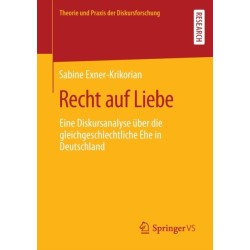 Theorie und Praxis der Diskursforschung

RESEARCH

Sabine Exner-Krikorian

Recht auf Liebe

Eine Diskursanalyse über die gleichgeschlechtliche Ehe in Deutschland

Springer VS